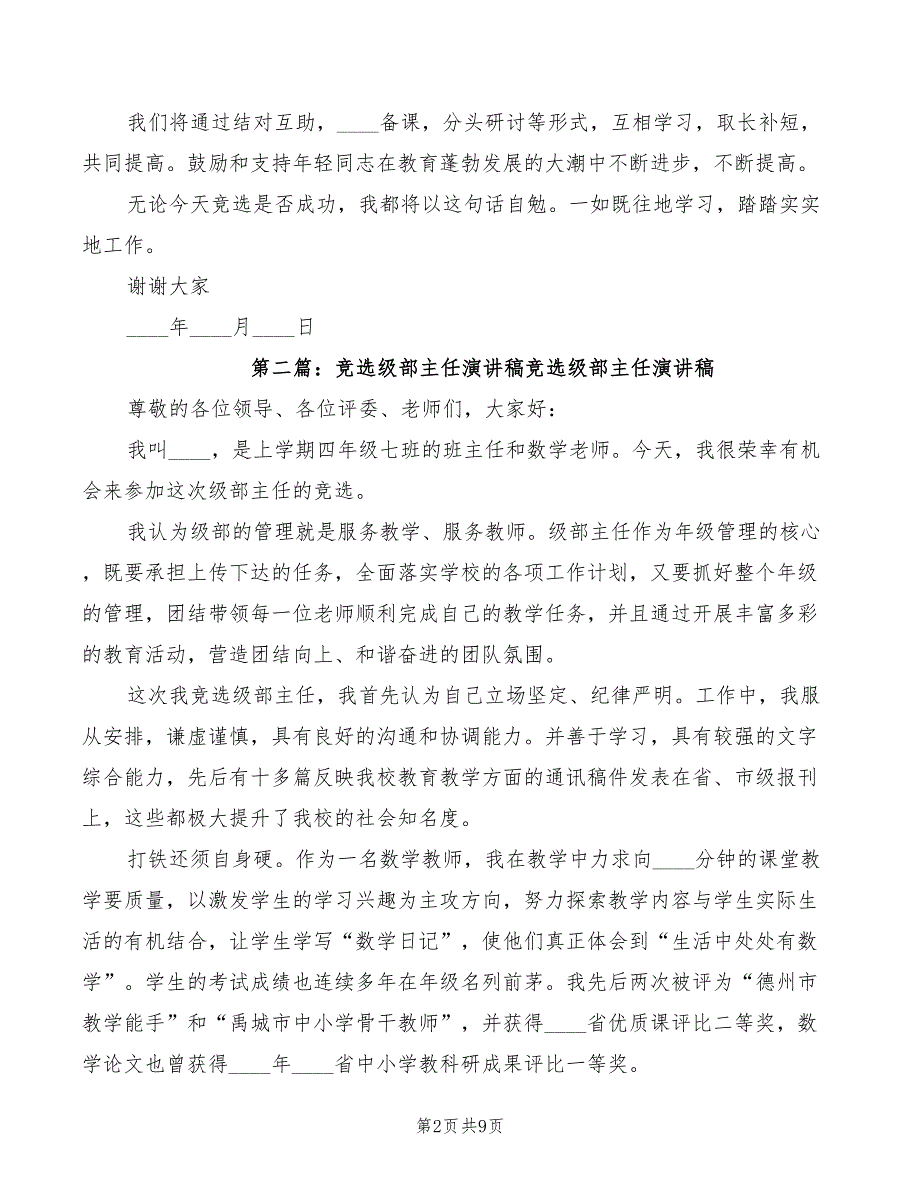 我们将通过结对互助，____备课，分头研讨等形式，互相学习，取长补短，共同提高。鼓励和支持年轻同志在教育蓬勃发展的大潮中不断进步，不断提高。

无论今天竞选是否成功，我都将以这句话自勉。一如既往地学习，踏踏实实地工作。

谢谢大家

____年____月____日

第二篇：竞选级部主任演讲稿竞选级部主任演讲稿

尊敬的各位领导、各位评委、老师们，大家好：

我叫____，是上学期四年级七班的班主任和数学老师。今天，我很荣幸有机会来参加这次级部主任的竞选。

我认为级部的管理就是服务教学、服务教师。级部主任作为年级管理的核心，既要承担上传下达的任务，全面落实学校的各项工作计划，又要抓好整个年级的管理，团结带领每一位老师顺利完成自己的教学任务，并且通过开展丰富多彩的教育活动，营造团结向上、和谐奋进的团队氛围。

这次我竞选级部主任，我首先认为自己立场坚定、纪律严明。工作中，我服从安排，谦虚谨慎，具有良好的沟通和协调能力。并善于学习，具有较强的文字综合能力，先后有十多篇反映我校教育教学方面的通讯稿件发表在省、市级报刊上，这些都极大提升了我校的社会知名度。

打铁还须自身硬。作为一名数学教师，我在教学中力求向____分钟的课堂教学要质量，以激发学生的学习兴趣为主攻方向，努力探索教学内容与学生实际生活的有机结合，让学生学写“数学日记”，使他们真正体会到“生活中处处有数学”。学生的考试成绩也连续多年在年级名列前茅。我先后两次被评为“德州市教学能手”和“禹城市中小学骨干教师”，并获得____省优质课评比二等奖，数学论文也曾获得____年____省中小学教科研成果评比一等奖。

第2页 共9页